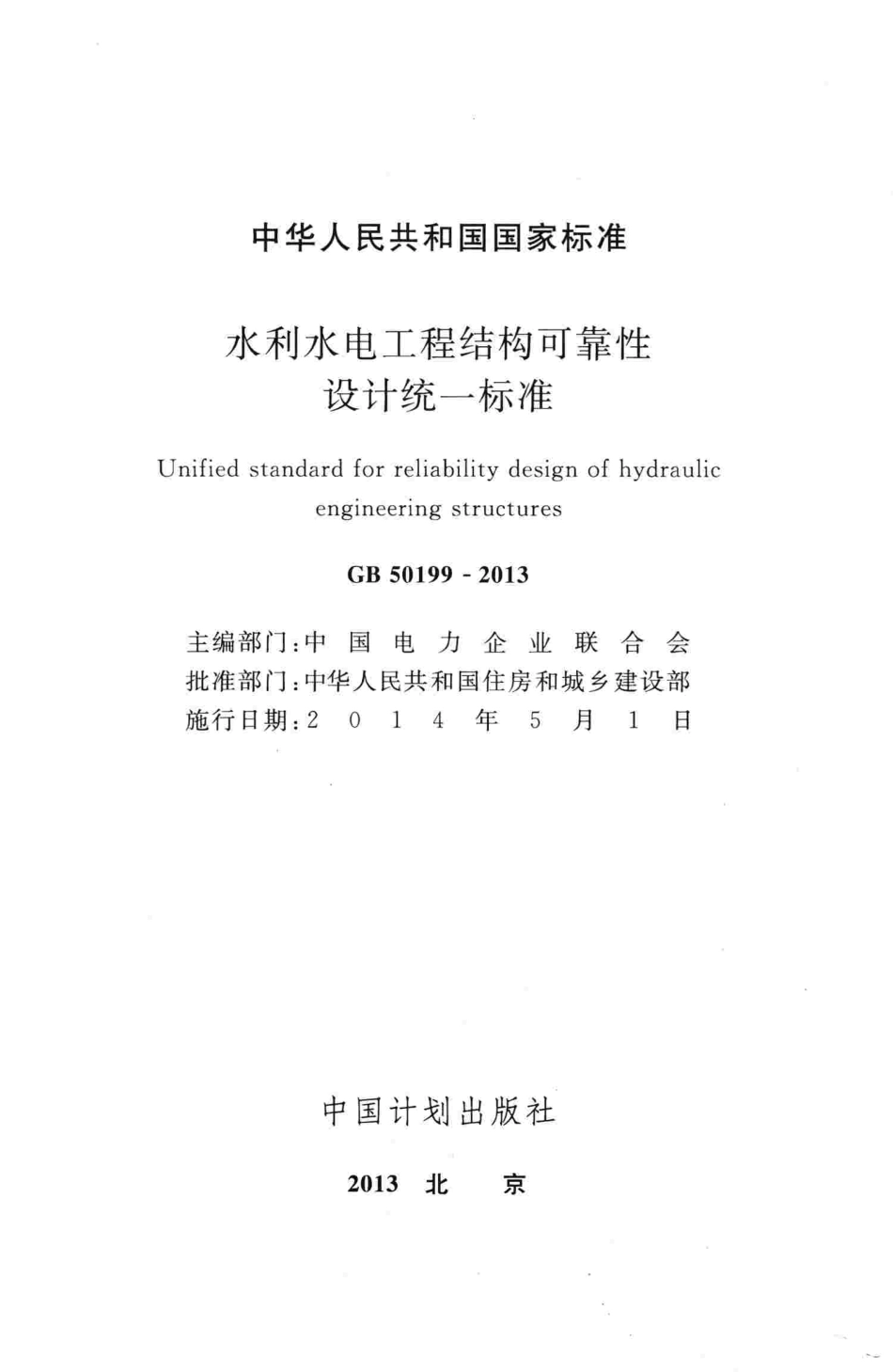 中华人民共和国国家标准

水利水电工程结构可靠性设计统一标准

Unified standard for reliability design of hydraulic engineering structures

GB 50199 - 2013

主编部门：中国电力企业联合会
批准部门：中华人民共和国住房和城乡建设部
施行日期：2014年5月1日

中国计划出版社

2013 北 京